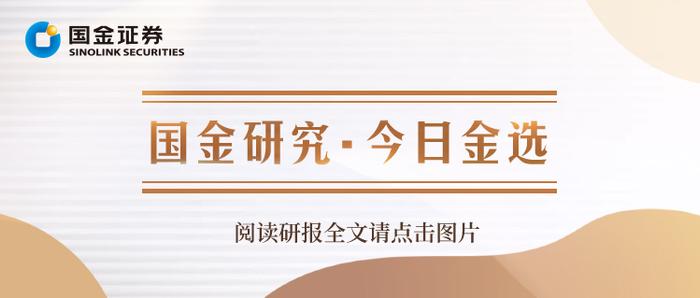 国金证券
SINOLINK SECURITIES

国金研究·今日金选

阅读研报全文请点击图片